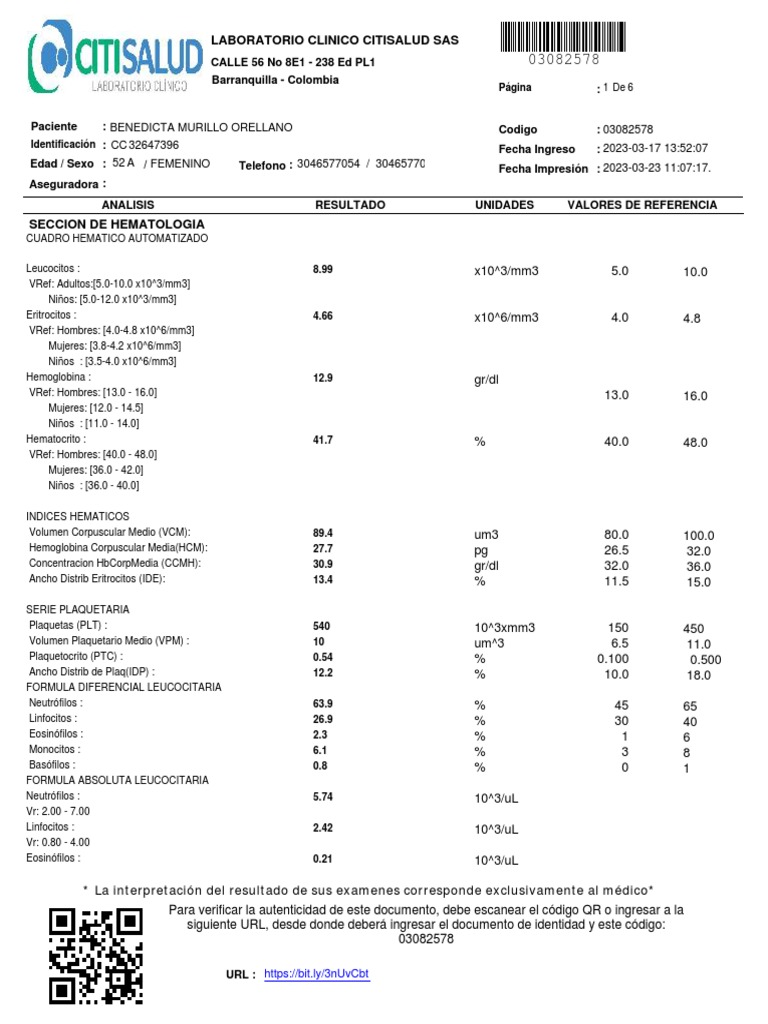 CITISALUD
LABORATORIO CLÍNICO

LABORATORIO CLINICO CITISALUD SAS
CALLE 56 No 8E1 - 238 Ed PL1
Barranquilla - Colombia

03082578

Página : 1 De 6

Paciente : BENEDICTA MURILLO ORELLANO
Identificación : CC 32647396
Edad / Sexo : 52 A / FEMENINO
Telefono : 3046577054 / 30465770
Aseguradora :

Codigo : 03082578
Fecha Ingreso : 2023-03-17 13:52:07
Fecha Impresión : 2023-03-23 11:07:17.

| ANALISIS | RESULTADO | UNIDADES | VALORES DE REFERENCIA | |
|---|---|---|---|---|
| SECCION DE HEMATOLOGIA | | | | |
| CUADRO HEMATICO AUTOMATIZADO | | | | |
| Leucocitos : | 8.99 | x10^3/mm3 | 5.0 | 10.0 |
| VRef: Adultos:[5.0-10.0 x10^3/mm3] | | | | |
| Niños: [5.0-12.0 x10^3/mm3] | | | | |
| Eritrocitos : | 4.66 | x10^6/mm3 | 4.0 | 4.8 |
| VRef: Hombres: [4.0-4.8 x10^6/mm3] | | | | |
| Mujeres: [3.8-4.2 x10^6/mm3] | | | | |
| Niños : [3.5-4.0 x10^6/mm3] | | | | |
| Hemoglobina : | 12.9 | gr/dl | 13.0 | 16.0 |
| VRef: Hombres: [13.0 - 16.0] | | | | |
| Mujeres: [12.0 - 14.5] | | | | |
| Niños : [11.0 - 14.0] | | | | |
| Hematocrito : | 41.7 | % | 40.0 | 48.0 |
| VRef: Hombres: [40.0 - 48.0] | | | | |
| Mujeres: [36.0 - 42.0] | | | | |
| Niños : [36.0 - 40.0] | | | | |
| INDICES HEMATICOS | | | | |
| Volumen Corpuscular Medio (VCM): | 89.4 | um3 | 80.0 | 100.0 |
| Hemoglobina Corpuscular Media(HCM): | 27.7 | pg | 26.5 | 32.0 |
| Concentracion HbCorpMedia (CCMH): | 30.9 | gr/dl | 32.0 | 36.0 |
| Ancho Distrib Eritrocitos (IDE): | 13.4 | % | 11.5 | 15.0 |
| SERIE PLAQUETARIA | | | | |
| Plaquetas (PLT) : | 540 | 10^3xmm3 | 150 | 450 |
| Volumen Plaquetario Medio (VPM) : | 10 | um^3 | 6.5 | 11.0 |
| Plaquetocrito (PTC) : | 0.54 | % | 0.100 | 0.500 |
| Ancho Distrib de Plaq(IDP) : | 12.2 | % | 10.0 | 18.0 |
| FORMULA DIFERENCIAL LEUCOCITARIA | | | | |
| Neutrófilos : | 63.9 | % | 45 | 65 |
| Linfocitos : | 26.9 | % | 30 | 40 |
| Eosinófilos : | 2.3 | % | 1 | 6 |
| Monocitos : | 6.1 | % | 3 | 8 |
| Basófilos : | 0.8 | % | 0 | 1 |
| FORMULA ABSOLUTA LEUCOCITARIA | | | | |
| Neutrófilos : | 5.74 | 10^3/uL | | |
| Vr: 2.00 - 7.00 | | | | |
| Linfocitos : | 2.42 | 10^3/uL | | |
| Vr: 0.80 - 4.00 | | | | |
| Eosinófilos : | 0.21 | 10^3/uL | | |

* La interpretación del resultado de sus examenes corresponde exclusivamente al médico*

Para verificar la autenticidad de este documento, debe escanear el código QR o ingresar a la siguiente URL, desde donde deberá ingresar el documento de identidad y este código: 03082578

URL : https://bit.ly/3nUvCbt